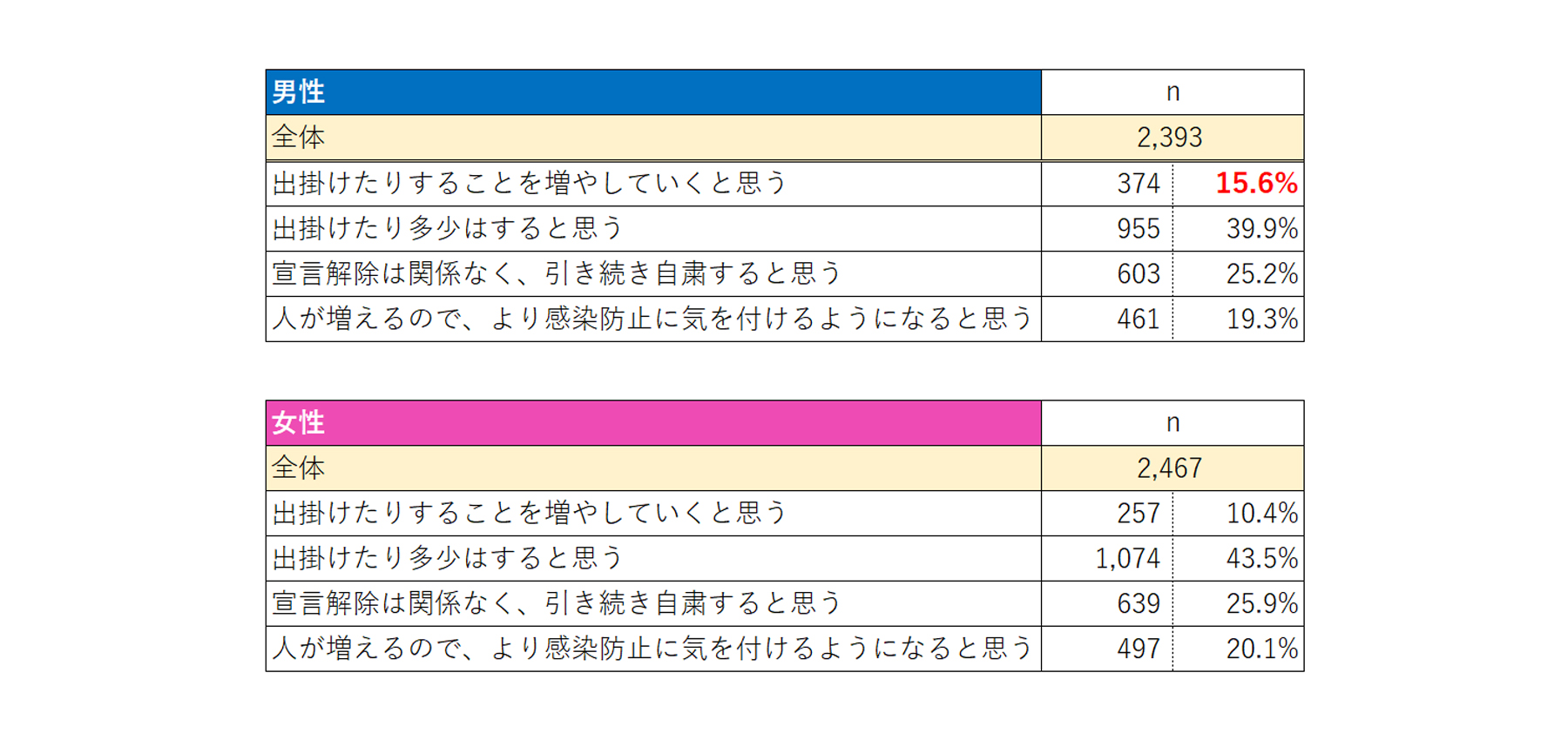 | 男性 | n | |
|---|---|---|
| 全体 | 2,393 | |
| 出掛けたりすることを増やしていくと思う | 374 | 15.6% |
| 出掛けたり多少はすると思う | 955 | 39.9% |
| 宣言解除は関係なく、引き続き自粛すると思う | 603 | 25.2% |
| 人が増えるので、より感染防止に気を付けるようになると思う | 461 | 19.3% |

| 女性 | n | |
|---|---|---|
| 全体 | 2,467 | |
| 出掛けたりすることを増やしていくと思う | 257 | 10.4% |
| 出掛けたり多少はすると思う | 1,074 | 43.5% |
| 宣言解除は関係なく、引き続き自粛すると思う | 639 | 25.9% |
| 人が増えるので、より感染防止に気を付けるようになると思う | 497 | 20.1% |